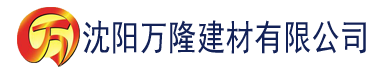 万 沈阳万隆建材有限公司